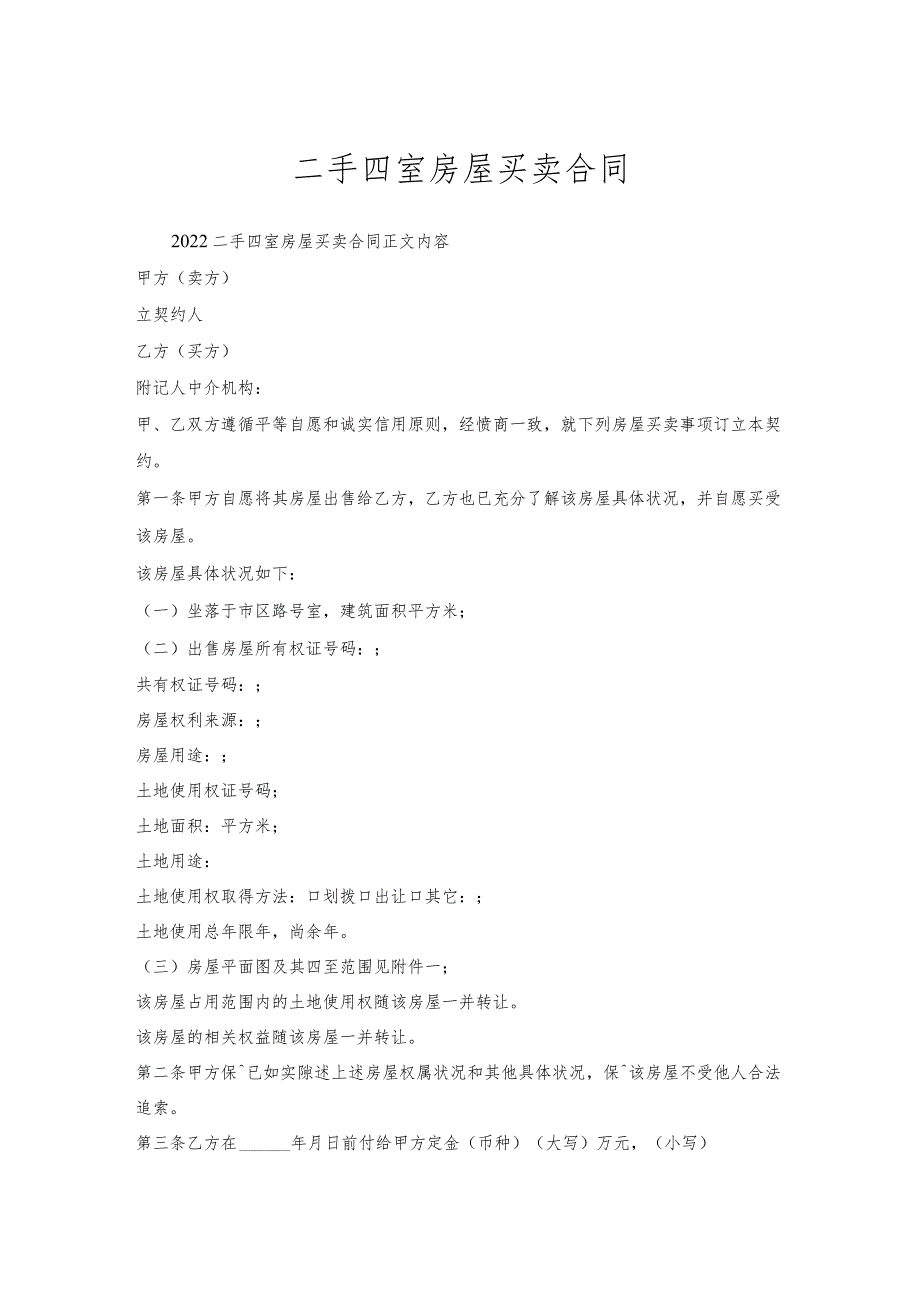 二手四室房屋买卖合同

2022二手四室房屋买卖合同正文内容

甲方（卖方）

立契约人

乙方（买方）

附记人中介机构：

甲、乙双方遵循平等自愿和诚实信用原则，经愤商一致，就下列房屋买卖事项订立本契约。

第一条甲方自愿将其房屋出售给乙方，乙方也已充分了解该房屋具体状况，并自愿买受该房屋。

该房屋具体状况如下：

（一）坐落于市区路号室，建筑面积平方米；

（二）出售房屋所有权证号码：；

共有权证号码：；

房屋权利来源：；

房屋用途：；

土地使用权证号码；

土地面积：平方米；

土地用途：

土地使用权取得方法：口划拨口出让口其它：；

土地使用总年限年，尚余年。

（三）房屋平面图及其四至范围见附件一；

该房屋占用范围内的土地使用权随该房屋一并转让。

该房屋的相关权益随该房屋一并转让。

第二条甲方保^已如实陈述上述房屋权属状况和其他具体状况，保^该房屋不受他人合法追索。

第三条乙方在______年月日前付给甲方定金（币种）（大写）万元，（小写）